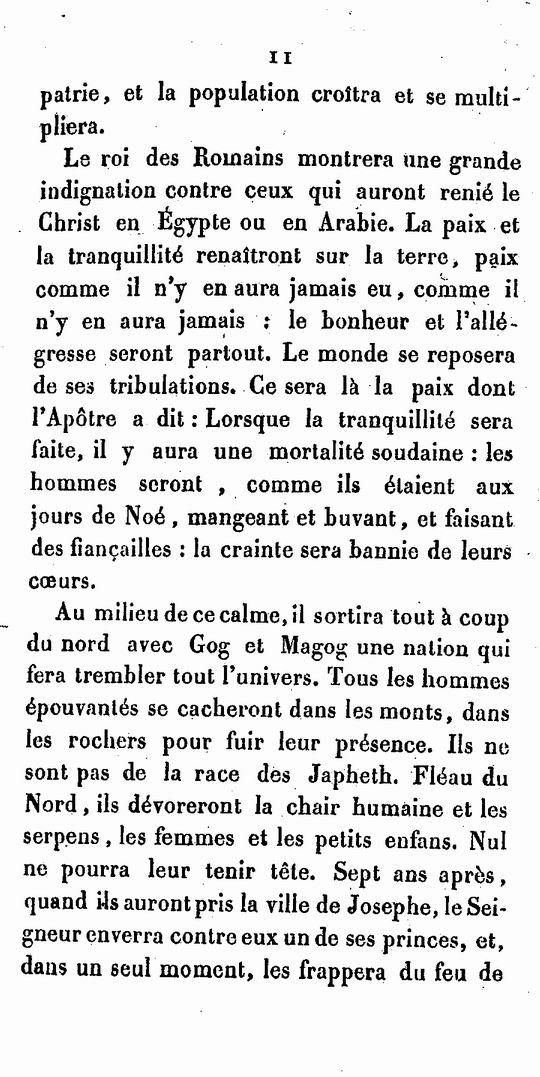 11

patrie, et la population croîtra et se multipliera.

Le roi des Romains montrera une grande indignation contre ceux qui auront renié le Christ en Égypte ou en Arabie. La paix et la tranquillité renaîtront sur la terre, paix comme il n'y en aura jamais eu, comme il n'y en aura jamais : le bonheur et l'allégresse seront partout. Le monde se reposera de ses tribulations. Ce sera là la paix dont l'Apôtre a dit : Lorsque la tranquillité sera faite, il y aura une mortalité soudaine : les hommes seront, comme ils étaient aux jours de Noé, mangeant et buvant, et faisant des fiançailles : la crainte sera bannie de leurs cœurs.

Au milieu de ce calme, il sortira tout à coup du nord avec Gog et Magog une nation qui fera trembler tout l'univers. Tous les hommes épouvantés se cacheront dans les monts, dans les rochers pour fuir leur présence. Ils ne sont pas de la race des Japheth. Fléau du Nord, ils dévoreront la chair humaine et les serpens, les femmes et les petits enfans. Nul ne pourra leur tenir tête. Sept ans après, quand ils auront pris la ville de Josephe, le Seigneur enverra contre eux un de ses princes, et, dans un seul moment, les frappera du feu de